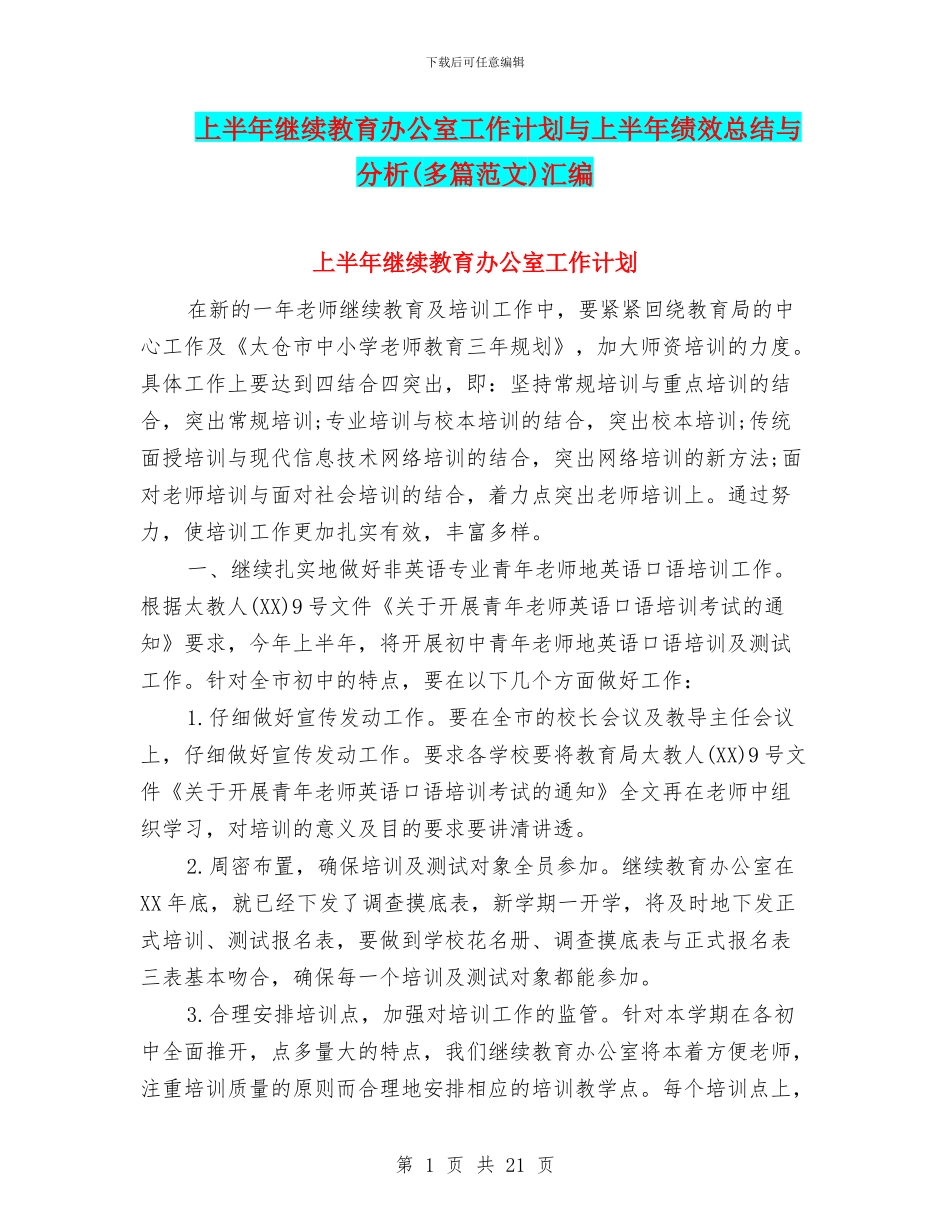 下载后可任意编辑

上半年继续教育办公室工作计划与上半年绩效总结与分析(多篇范文)汇编

上半年继续教育办公室工作计划

在新的一年老师继续教育及培训工作中，要紧紧回绕教育局的中心工作及《太仓市中小学老师教育三年规划》，加大师资培训的力度。具体工作上要达到四结合四突出，即：坚持常规培训与重点培训的结合，突出常规培训;专业培训与校本培训的结合，突出校本培训;传统面授培训与现代信息技术网络培训的结合，突出网络培训的新方法;面对老师培训与面对社会培训的结合，着力点突出老师培训上。通过努力，使培训工作更加扎实有效，丰富多样。

一、继续扎实地做好非英语专业青年老师地英语口语培训工作。根据太教人(XX)9号文件《关于开展青年老师英语口语培训考试的通知》要求，今年上半年，将开展初中青年老师地英语口语培训及测试工作。针对全市初中的特点，要在以下几个方面做好工作：

1.仔细做好宣传发动工作。要在全市的校长会议及教导主任会议上，仔细做好宣传发动工作。要求各学校要将教育局太教人(XX)9号文件《关于开展青年老师英语口语培训考试的通知》全文再在老师中组织学习，对培训的意义及目的要求要讲清讲透。

2.周密布置，确保培训及测试对象全员参加。继续教育办公室在XX年底，就已经下发了调查摸底表，新学期一开学，将及时地下发正式培训、测试报名表，要做到学校花名册、调查摸底表与正式报名表三表基本吻合，确保每一个培训及测试对象都能参加。

3.合理安排培训点，加强对培训工作的监管。针对本学期在各初中全面推开，点多量大的特点，我们继续教育办公室将本着方便老师，注重培训质量的原则而合理地安排相应的培训教学点。每个培训点上，

第 1 页 共 21 页